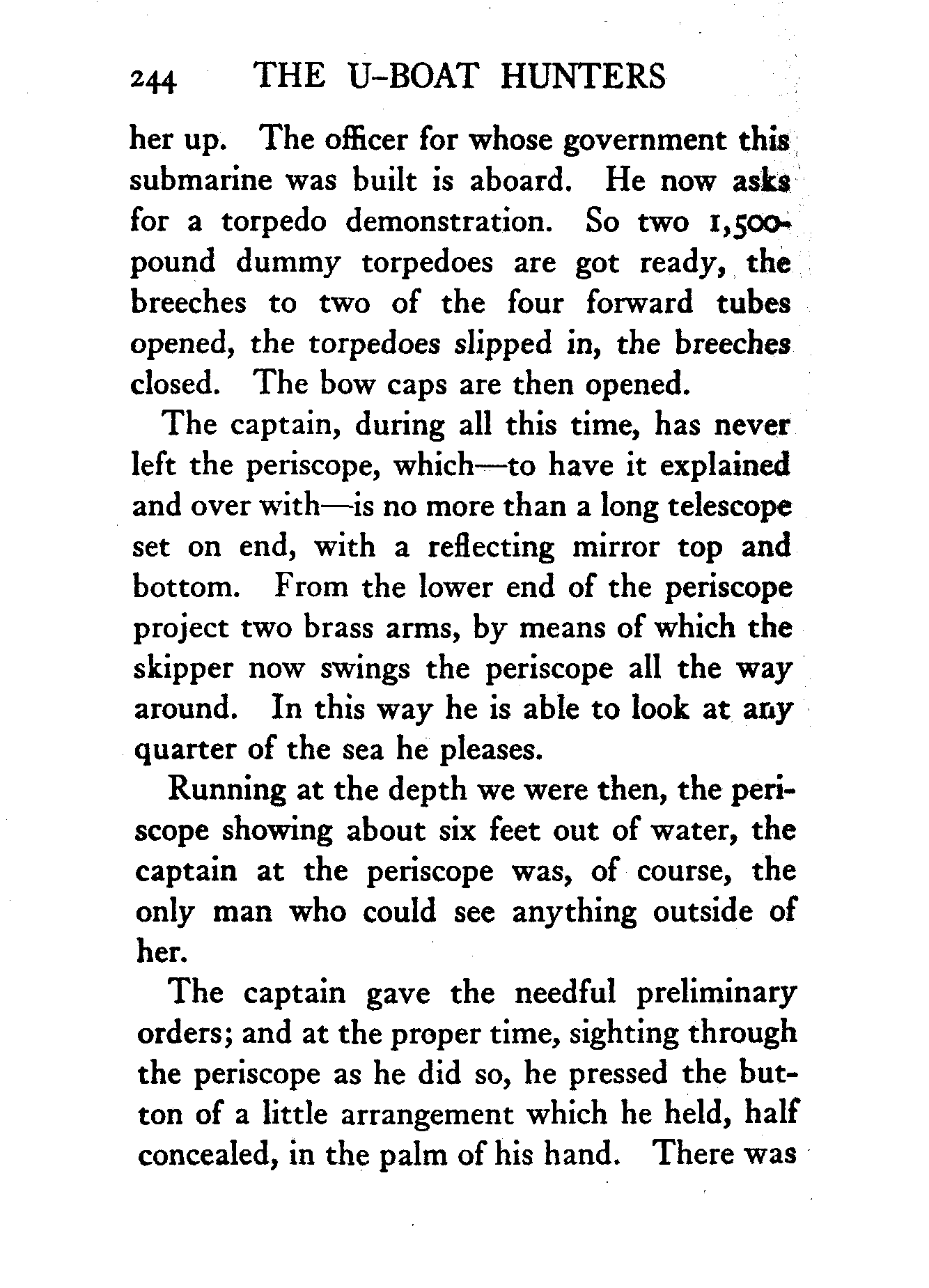 244 THE U-BOAT HUNTERS

her up. The officer for whose government this submarine was built is aboard. He now asks for a torpedo demonstration. So two 1,500-pound dummy torpedoes are got ready, the breeches to two of the four forward tubes opened, the torpedoes slipped in, the breeches closed. The bow caps are then opened.

The captain, during all this time, has never left the periscope, which—to have it explained and over with—is no more than a long telescope set on end, with a reflecting mirror top and bottom. From the lower end of the periscope project two brass arms, by means of which the skipper now swings the periscope all the way around. In this way he is able to look at any quarter of the sea he pleases.

Running at the depth we were then, the periscope showing about six feet out of water, the captain at the periscope was, of course, the only man who could see anything outside of her.

The captain gave the needful preliminary orders; and at the proper time, sighting through the periscope as he did so, he pressed the button of a little arrangement which he held, half concealed, in the palm of his hand. There was